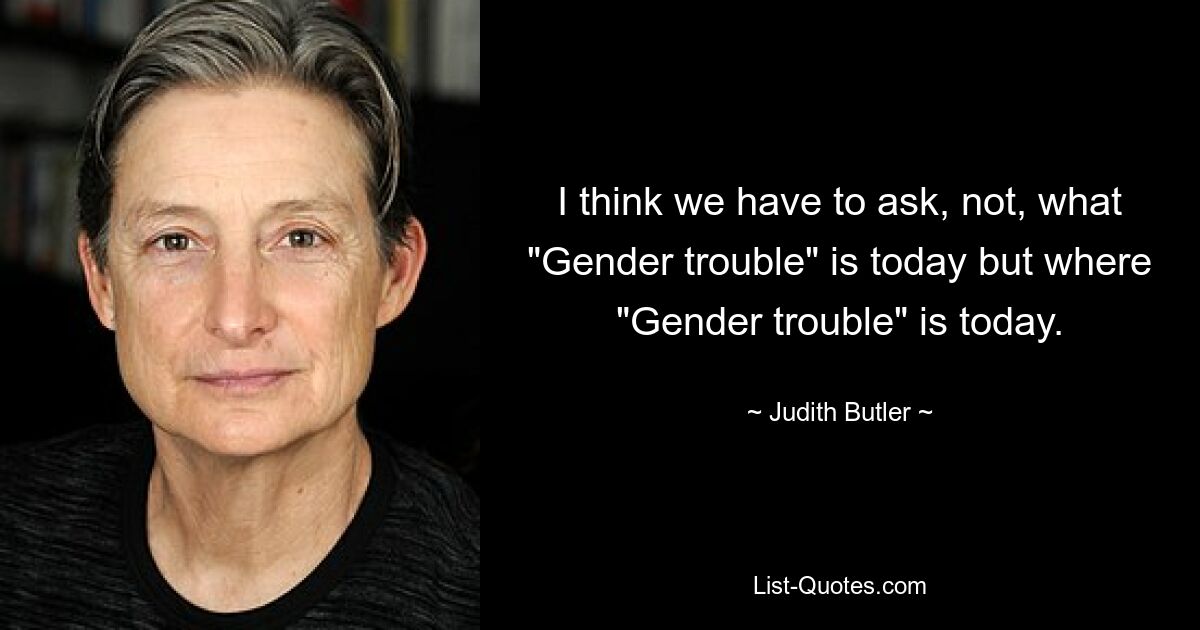 I think we have to ask, not, what "Gender trouble" is today but where "Gender trouble" is today.

~ Judith Butler ~

List-Quotes.com